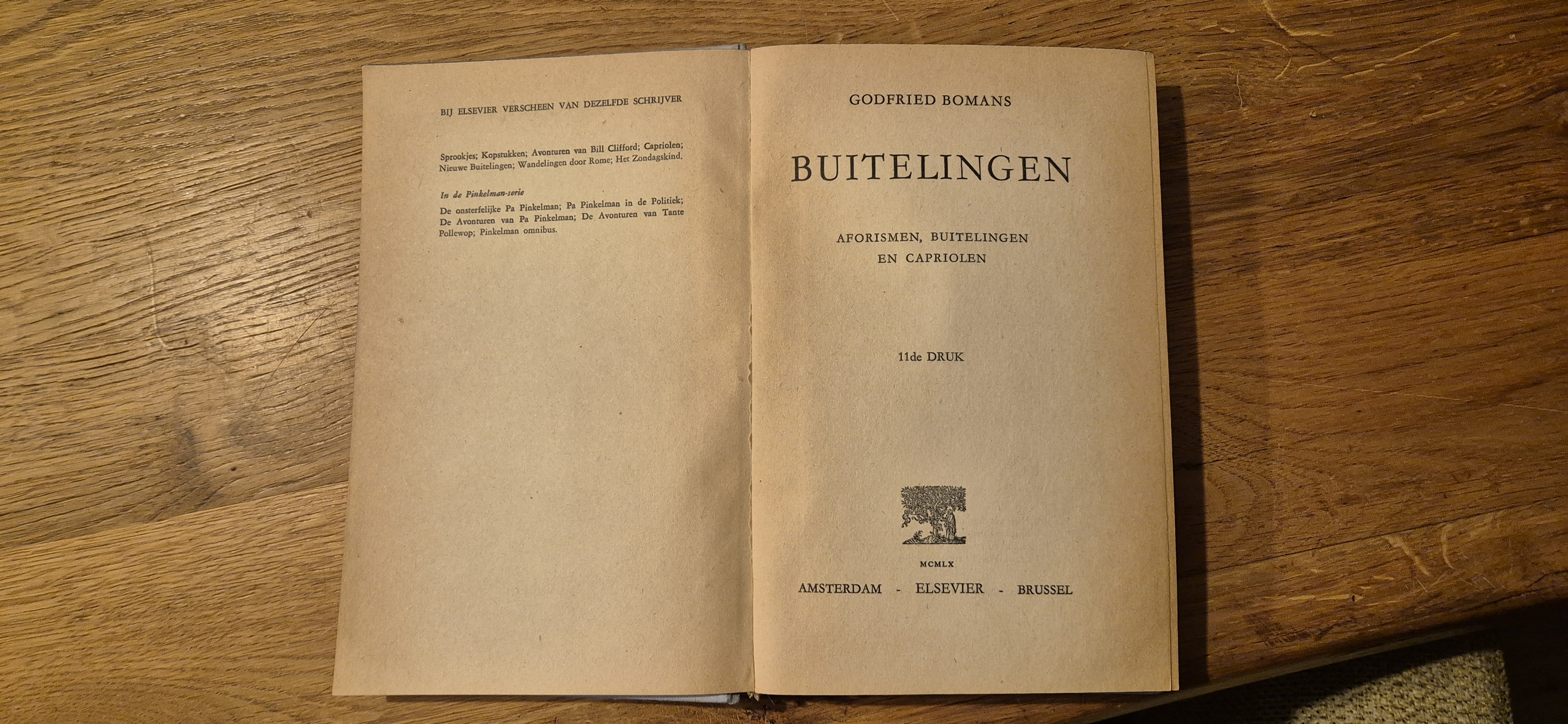 BIJ ELSEVIER VERSCHEEN VAN DEZELFDE SCHRIJVER

Sprookjes; Kopstukken; Avonturen van Bill Clifford; Capriolen; Nieuwe Buitelingen; Wandelingen door Rome; Het Zondagskind.

In de Pinkelman-serie

De onsterfelijke Pa Pinkelman; Pa Pinkelman in de Politiek; De Avonturen van Pa Pinkelman; De Avonturen van Tante Pollewop; Pinkelman omnibus.

GODFRIED BOMANS

BUITELINGEN

AFORISMEN, BUITELINGEN
EN CAPRIOLEN

11de DRUK

MCMLX

AMSTERDAM - ELSEVIER - BRUSSEL